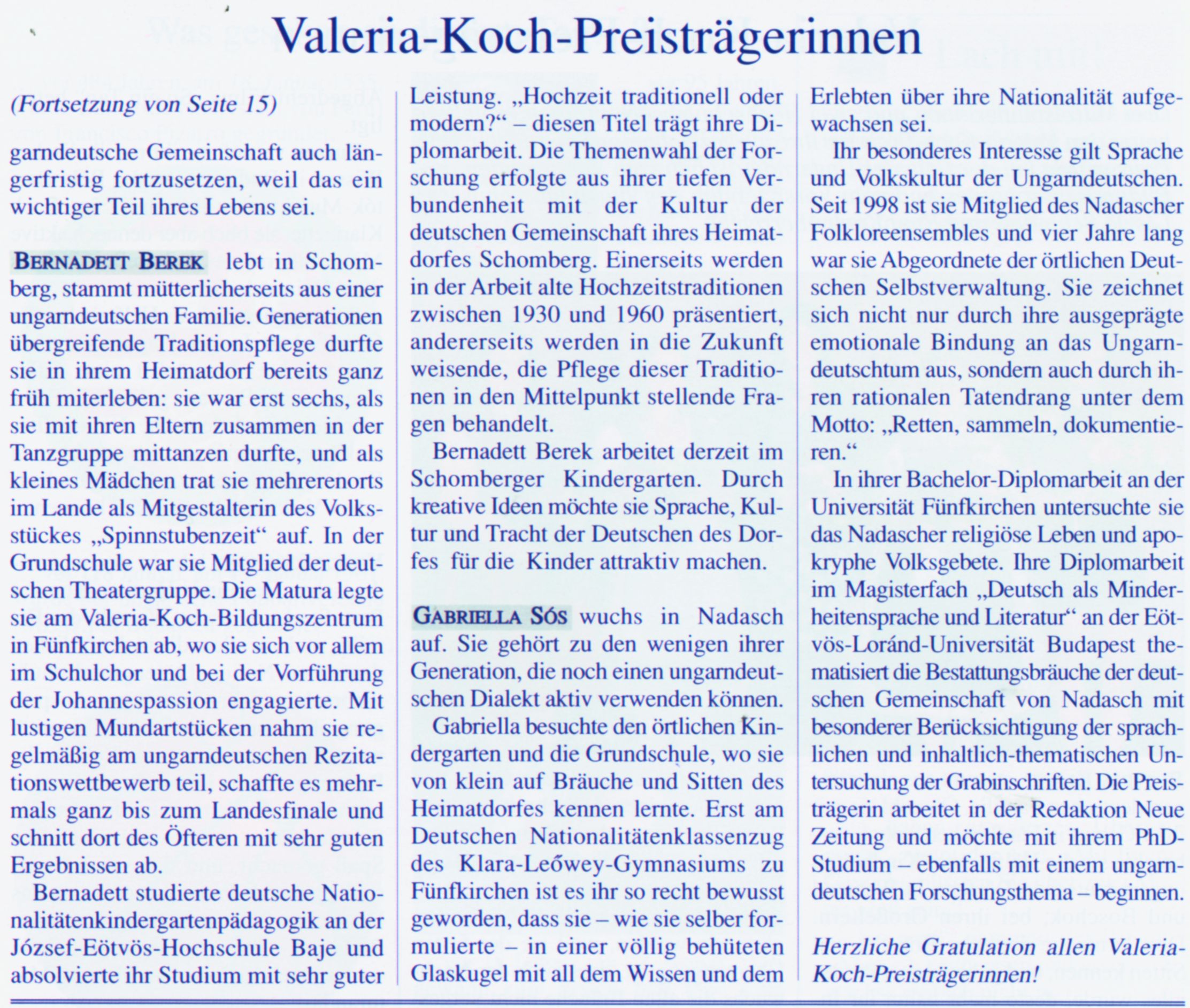 Valeria-Koch-Preisträgerinnen

(Fortsetzung von Seite 15)

garndeutsche Gemeinschaft auch längerfristig fortzusetzen, weil das ein wichtiger Teil ihres Lebens sei.

BERNADETT BEREK lebt in Schomberg, stammt mütterlicherseits aus einer ungarndeutschen Familie. Generationen übergreifende Traditionspflege durfte sie in ihrem Heimatdorf bereits ganz früh miterleben: sie war erst sechs, als sie mit ihren Eltern zusammen in der Tanzgruppe mittanzen durfte, und als kleines Mädchen trat sie mehrerenorts im Lande als Mitgestalterin des Volksstückes „Spinnstubenzeit“ auf. In der Grundschule war sie Mitglied der deutschen Theatergruppe. Die Matura legte sie am Valeria-Koch-Bildungszentrum in Fünfkirchen ab, wo sie sich vor allem im Schulchor und bei der Vorführung der Johannespassion engagierte. Mit lustigen Mundartstücken nahm sie regelmäßig am ungarndeutschen Rezitationswettbewerb teil, schaffte es mehrmals ganz bis zum Landesfinale und schnitt dort des Öfteren mit sehr guten Ergebnissen ab.

Bernadett studierte deutsche Nationalitätenkindergartenpädagogik an der József-Eötvös-Hochschule Baje und absolvierte ihr Studium mit sehr guter Leistung. „Hochzeit traditionell oder modern?“ – diesen Titel trägt ihre Diplomarbeit. Die Themenwahl der Forschung erfolgte aus ihrer tiefen Verbundenheit mit der Kultur der deutschen Gemeinschaft ihres Heimatdorfes Schomberg. Einerseits werden in der Arbeit alte Hochzeitstraditionen zwischen 1930 und 1960 präsentiert, andererseits werden in die Zukunft weisende, die Pflege dieser Traditionen in den Mittelpunkt stellende Fragen behandelt.

Bernadett Berek arbeitet derzeit im Schomberger Kindergarten. Durch kreative Ideen möchte sie Sprache, Kultur und Tracht der Deutschen des Dorfes für die Kinder attraktiv machen.

GABRIELLA SÓS wuchs in Nadasch auf. Sie gehört zu den wenigen ihrer Generation, die noch einen ungarndeutschen Dialekt aktiv verwenden können.

Gabriella besuchte den örtlichen Kindergarten und die Grundschule, wo sie von klein auf Bräuche und Sitten des Heimatdorfes kennen lernte. Erst am Deutschen Nationalitätenklassenzug des Klara-Leőwey-Gymnasiums zu Fünfkirchen ist es ihr so recht bewusst geworden, dass sie – wie sie selber formulierte – in einer völlig behüteten Glaskugel mit all dem Wissen und dem Erlebten über ihre Nationalität aufgewachsen sei.

Ihr besonderes Interesse gilt Sprache und Volkskultur der Ungarndeutschen. Seit 1998 ist sie Mitglied des Nadascher Folkloreensembles und vier Jahre lang war sie Abgeordnete der örtlichen Deutschen Selbstverwaltung. Sie zeichnet sich nicht nur durch ihre ausgeprägte emotionale Bindung an das Ungarndeutschtum aus, sondern auch durch ihren rationalen Tatendrang unter dem Motto: „Retten, sammeln, dokumentieren.“

In ihrer Bachelor-Diplomarbeit an der Universität Fünfkirchen untersuchte sie das Nadascher religiöse Leben und apokryphe Volksgebete. Ihre Diplomarbeit im Magisterfach „Deutsch als Minderheitensprache und Literatur“ an der Eötvös-Loránd-Universität Budapest thematisiert die Bestattungsbräuche der deutschen Gemeinschaft von Nadasch mit besonderer Berücksichtigung der sprachlichen und inhaltlich-thematischen Untersuchung der Grabinschriften. Die Preisträgerin arbeitet in der Redaktion Neue Zeitung und möchte mit ihrem PhD-Studium – ebenfalls mit einem ungarndeutschen Forschungsthema – beginnen.

Herzliche Gratulation allen Valeria-Koch-Preisträgerinnen!